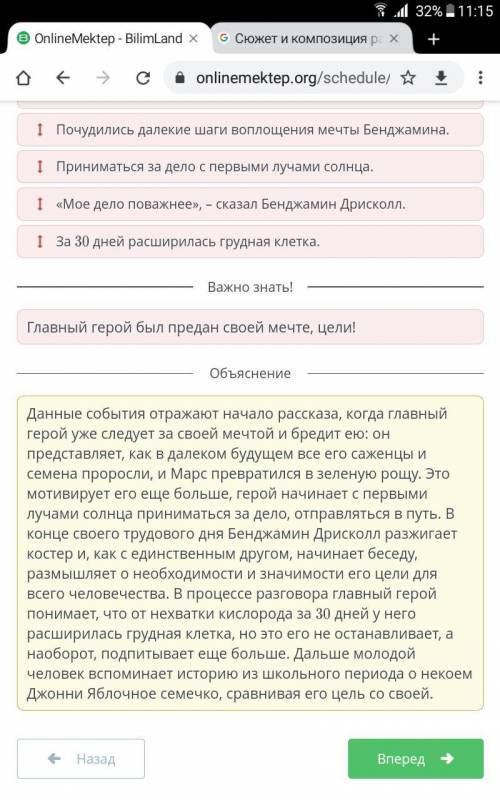 32% 11:15

OnlineMektep - BilimLand ×
Сюжет и композиция р ×
+

onlinemektep.org/schedule/

Почудились далекие шаги воплощения мечты Бенджамина.

Приниматься за дело с первыми лучами солнца.

«Мое дело поважнее», – сказал Бенджамин Дрисколл.

За 30 дней расширилась грудная клетка.

Важно знать!

Главный герой был предан своей мечте, цели!

Объяснение

Данные события отражают начало рассказа, когда главный герой уже следует за своей мечтой и бредит ею: он представляет, как в далеком будущем все его саженцы и семена проросли, и Марс превратился в зеленую рощу. Это мотивирует его еще больше, герой начинает с первыми лучами солнца приниматься за дело, отправляться в путь. В конце своего трудового дня Бенджамин Дрисколл разжигает костер и, как с единственным другом, начинает беседу, размышляет о необходимости и значимости его цели для всего человечества. В процессе разговора главный герой понимает, что от нехватки кислорода за 30 дней у него расширилась грудная клетка, но это его не останавливает, а наоборот, подпитывает еще больше. Дальше молодой человек вспоминает историю из школьного периода о некоем Джонни Яблочное семечко, сравнивая его цель со своей.

Назад

Вперед